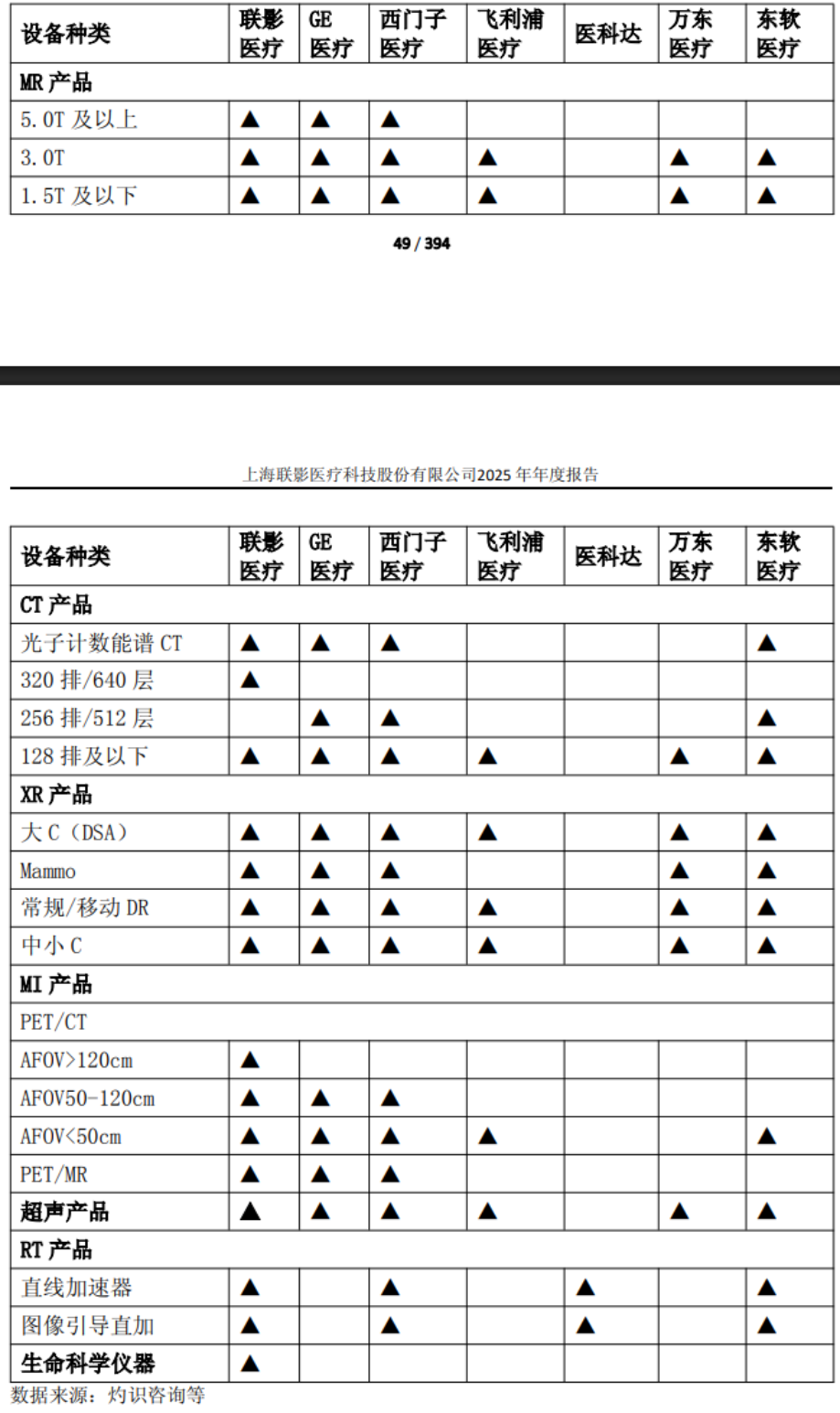 | 设备种类 | 联影医疗 | GE医疗 | 西门子医疗 | 飞利浦医疗 | 医科达 | 万东医疗 | 东软医疗 |
|---|---|---|---|---|---|---|---|
| MR 产品 | | | | | | | |
| 5.0T 及以上 | ▲ | ▲ | ▲ | | | | |
| 3.0T | ▲ | ▲ | ▲ | ▲ | | ▲ | ▲ |
| 1.5T 及以下 | ▲ | ▲ | ▲ | ▲ | | ▲ | ▲ |

49 / 394

上海联影医疗科技股份有限公司2025 年年度报告

| 设备种类 | 联影医疗 | GE医疗 | 西门子医疗 | 飞利浦医疗 | 医科达 | 万东医疗 | 东软医疗 |
|---|---|---|---|---|---|---|---|
| CT 产品 | | | | | | | |
| 光子计数能谱 CT | ▲ | ▲ | ▲ | | | | ▲ |
| 320 排/640 层 | ▲ | | | | | | |
| 256 排/512 层 | | ▲ | ▲ | | | | ▲ |
| 128 排及以下 | ▲ | ▲ | ▲ | ▲ | | ▲ | ▲ |
| XR 产品 | | | | | | | |
| 大 C（DSA） | ▲ | ▲ | ▲ | ▲ | | ▲ | ▲ |
| Mammo | ▲ | ▲ | ▲ | | | ▲ | ▲ |
| 常规/移动 DR | ▲ | ▲ | ▲ | ▲ | | ▲ | ▲ |
| 中小 C | ▲ | ▲ | ▲ | ▲ | | ▲ | ▲ |
| MI 产品 | | | | | | | |
| PET/CT | | | | | | | |
| AFOV>120cm | ▲ | | | | | | |
| AFOV50-120cm | ▲ | ▲ | ▲ | | | | |
| AFOV<50cm | ▲ | ▲ | ▲ | ▲ | | | ▲ |
| PET/MR | ▲ | ▲ | ▲ | | | | |
| 超声产品 | ▲ | ▲ | ▲ | ▲ | | ▲ | ▲ |
| RT 产品 | | | | | | | |
| 直线加速器 | ▲ | | ▲ | | ▲ | | ▲ |
| 图像引导直加 | ▲ | | ▲ | | ▲ | | ▲ |
| 生命科学仪器 | ▲ | | | | | | |

数据来源：灼识咨询等